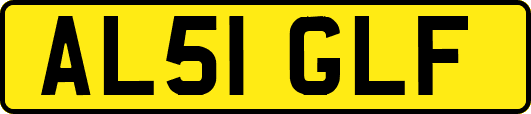 AL51 GLF